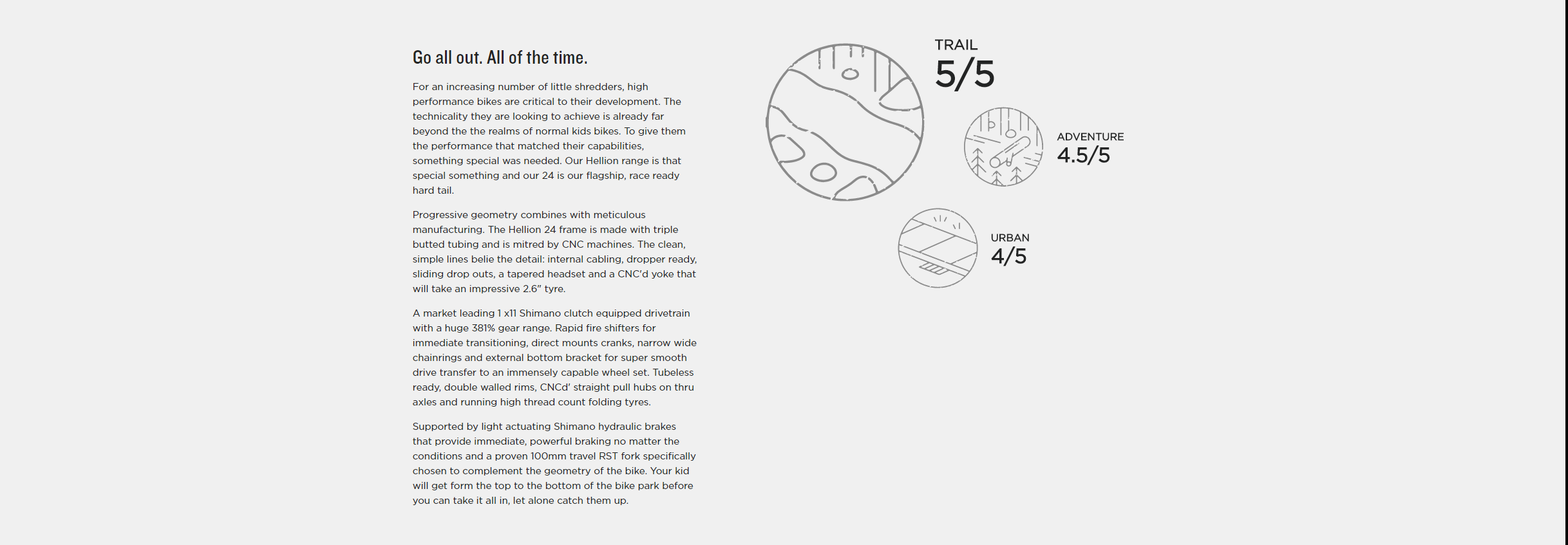 Go all out. All of the time.

For an increasing number of little shredders, high performance bikes are critical to their development. The technicality they are looking to achieve is already far beyond the the realms of normal kids bikes. To give them the performance that matched their capabilities, something special was needed. Our Hellion range is that special something and our 24 is our flagship, race ready hard tail.

Progressive geometry combines with meticulous manufacturing. The Hellion 24 frame is made with triple butted tubing and is mitred by CNC machines. The clean, simple lines belie the detail: internal cabling, dropper ready, sliding drop outs, a tapered headset and a CNC'd yoke that will take an impressive 2.6" tyre.

A market leading 1 x11 Shimano clutch equipped drivetrain with a huge 381% gear range. Rapid fire shifters for immediate transitioning, direct mounts cranks, narrow wide chainrings and external bottom bracket for super smooth drive transfer to an immensely capable wheel set. Tubeless ready, double walled rims, CNCd' straight pull hubs on thru axles and running high thread count folding tyres.

Supported by light actuating Shimano hydraulic brakes that provide immediate, powerful braking no matter the conditions and a proven 100mm travel RST fork specifically chosen to complement the geometry of the bike. Your kid will get form the top to the bottom of the bike park before you can take it all in, let alone catch them up.

TRAIL
5/5

ADVENTURE
4.5/5

URBAN
4/5